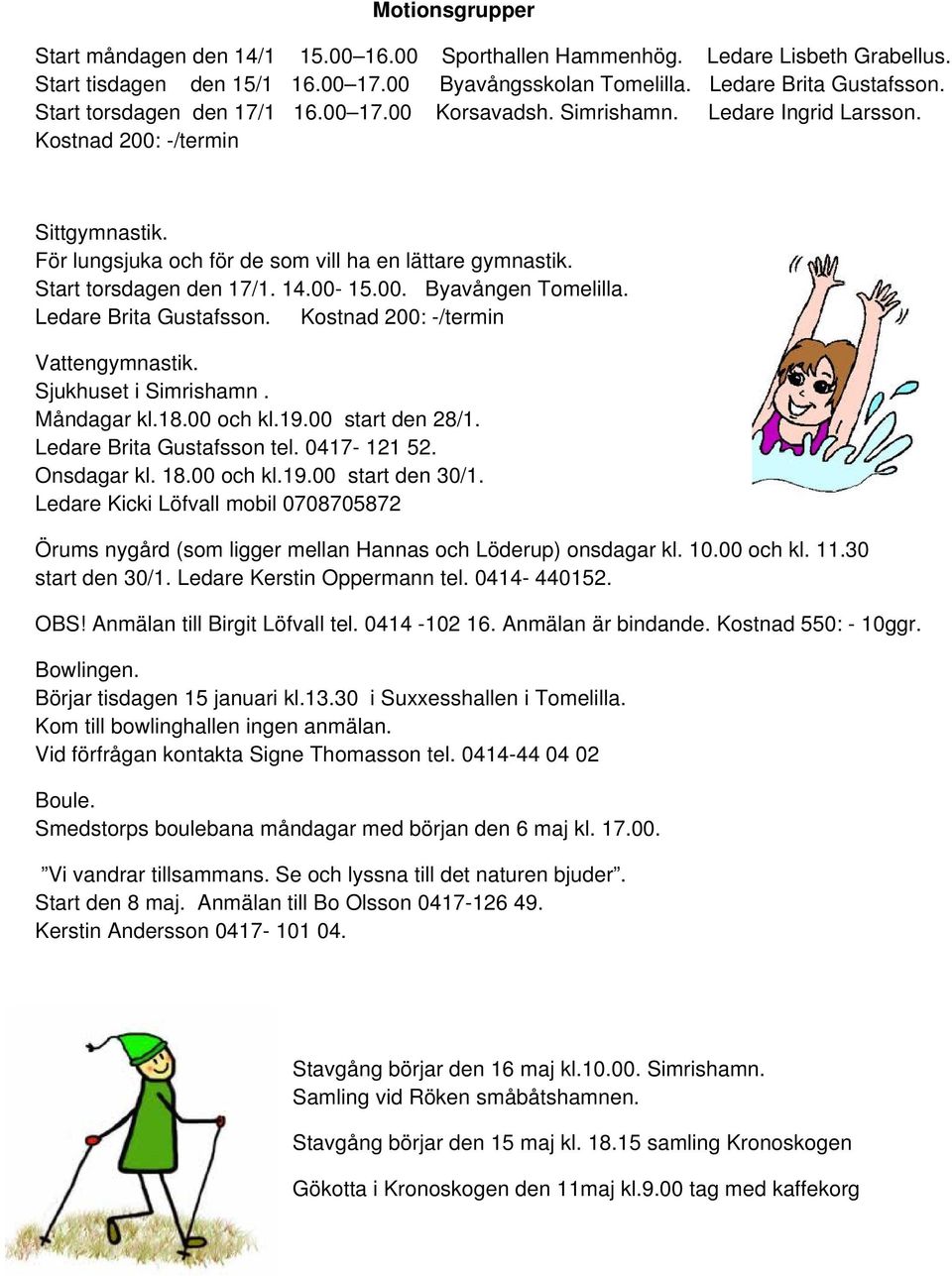 Motionsgrupper

Start måndagen den 14/1 15.00–16.00 Sporthallen Hammenhög. Ledare Lisbeth Grabellus.
Start tisdagen den 15/1 16.00–17.00 Byavångsskolan Tomelilla. Ledare Brita Gustafsson.
Start torsdagen den 17/1 16.00–17.00 Korsavadsh. Simrishamn. Ledare Ingrid Larsson.
Kostnad 200: -/termin

Sittgymnastik.
För lungsjuka och för de som vill ha en lättare gymnastik.
Start torsdagen den 17/1. 14.00- 15.00. Byavången Tomelilla.
Ledare Brita Gustafsson. Kostnad 200: -/termin

Vattengymnastik.
Sjukhuset i Simrishamn .
Måndagar kl.18.00 och kl.19.00 start den 28/1.
Ledare Brita Gustafsson tel. 0417- 121 52.
Onsdagar kl. 18.00 och kl.19.00 start den 30/1.
Ledare Kicki Löfvall mobil 0708705872

Örums nygård (som ligger mellan Hannas och Löderup) onsdagar kl. 10.00 och kl. 11.30 start den 30/1. Ledare Kerstin Oppermann tel. 0414- 440152.

OBS! Anmälan till Birgit Löfvall tel. 0414 -102 16. Anmälan är bindande. Kostnad 550: - 10ggr.

Bowlingen.
Börjar tisdagen 15 januari kl.13.30 i Suxxesshallen i Tomelilla.
Kom till bowlinghallen ingen anmälan.
Vid förfrågan kontakta Signe Thomasson tel. 0414-44 04 02

Boule.
Smedstorps boulebana måndagar med början den 6 maj kl. 17.00.

”Vi vandrar tillsammans. Se och lyssna till det naturen bjuder”.
Start den 8 maj. Anmälan till Bo Olsson 0417-126 49.
Kerstin Andersson 0417- 101 04.

Stavgång börjar den 16 maj kl.10.00. Simrishamn.
Samling vid Röken småbåtshamnen.

Stavgång börjar den 15 maj kl. 18.15 samling Kronoskogen

Gökotta i Kronoskogen den 11maj kl.9.00 tag med kaffekorg